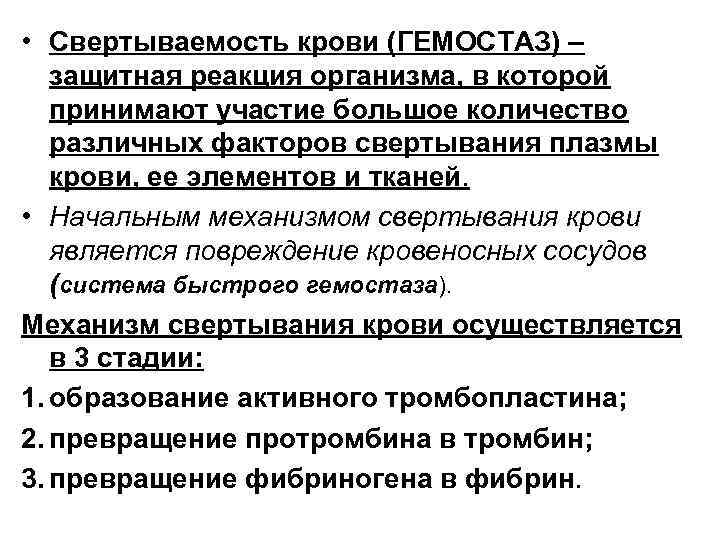 • Свертываемость крови (ГЕМОСТАЗ) – защитная реакция организма, в которой принимают участие большое количество различных факторов свертывания плазмы крови, ее элементов и тканей.

• Начальным механизмом свертывания крови является повреждение кровеносных сосудов (система быстрого гемостаза).

Механизм свертывания крови осуществляется в 3 стадии:

1. образование активного тромбопластина;
2. превращение протромбина в тромбин;
3. превращение фибриногена в фибрин.